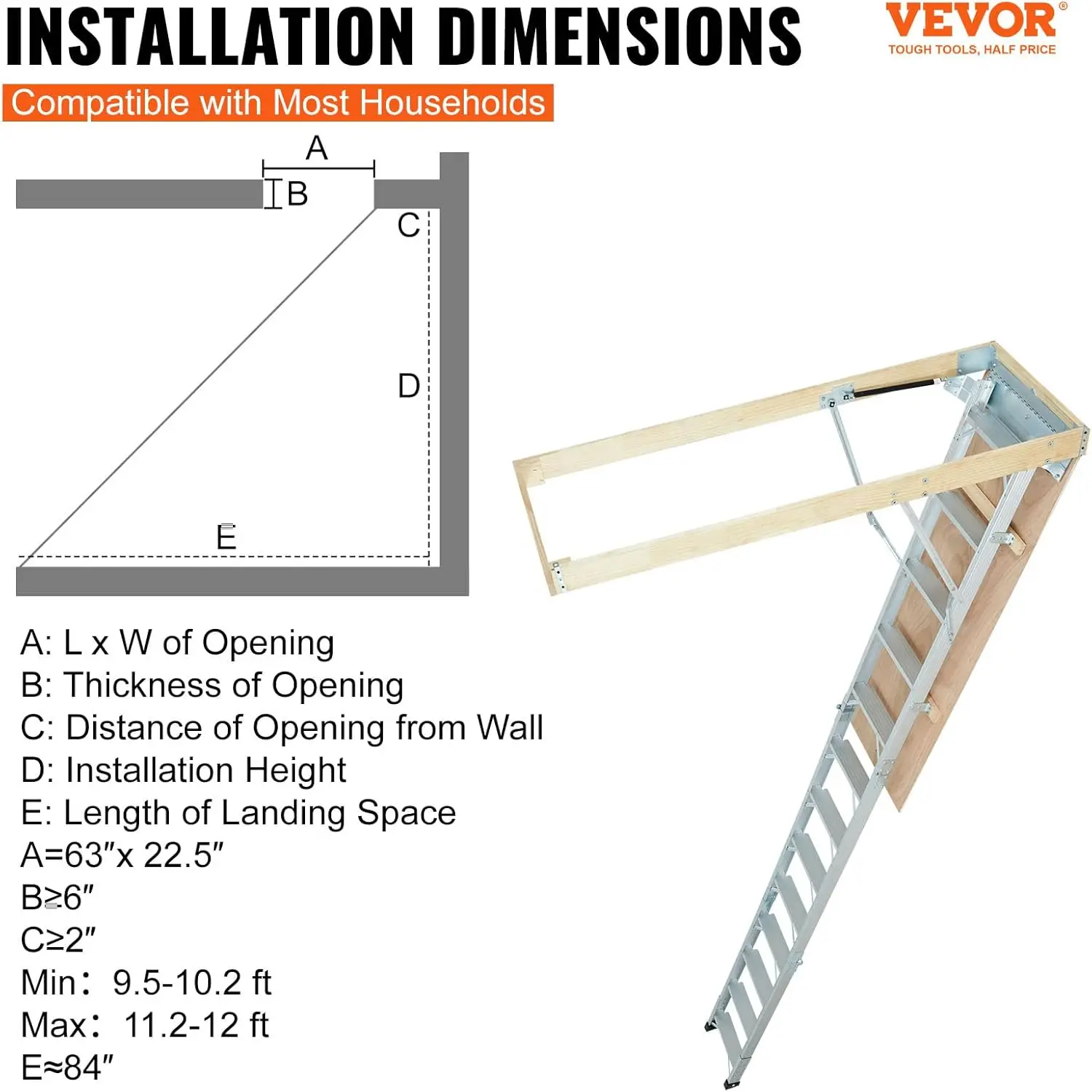 INSTALLATION DIMENSIONS

VEVOR®
TOUGH TOOLS, HALF PRICE

Compatible with Most Households

A
B
C
D
E

A: L x W of Opening
B: Thickness of Opening
C: Distance of Opening from Wall
D: Installation Height
E: Length of Landing Space
A=63″x 22.5″
B≥6″
C≥2″
Min： 9.5-10.2 ft
Max： 11.2-12 ft
E≈84″